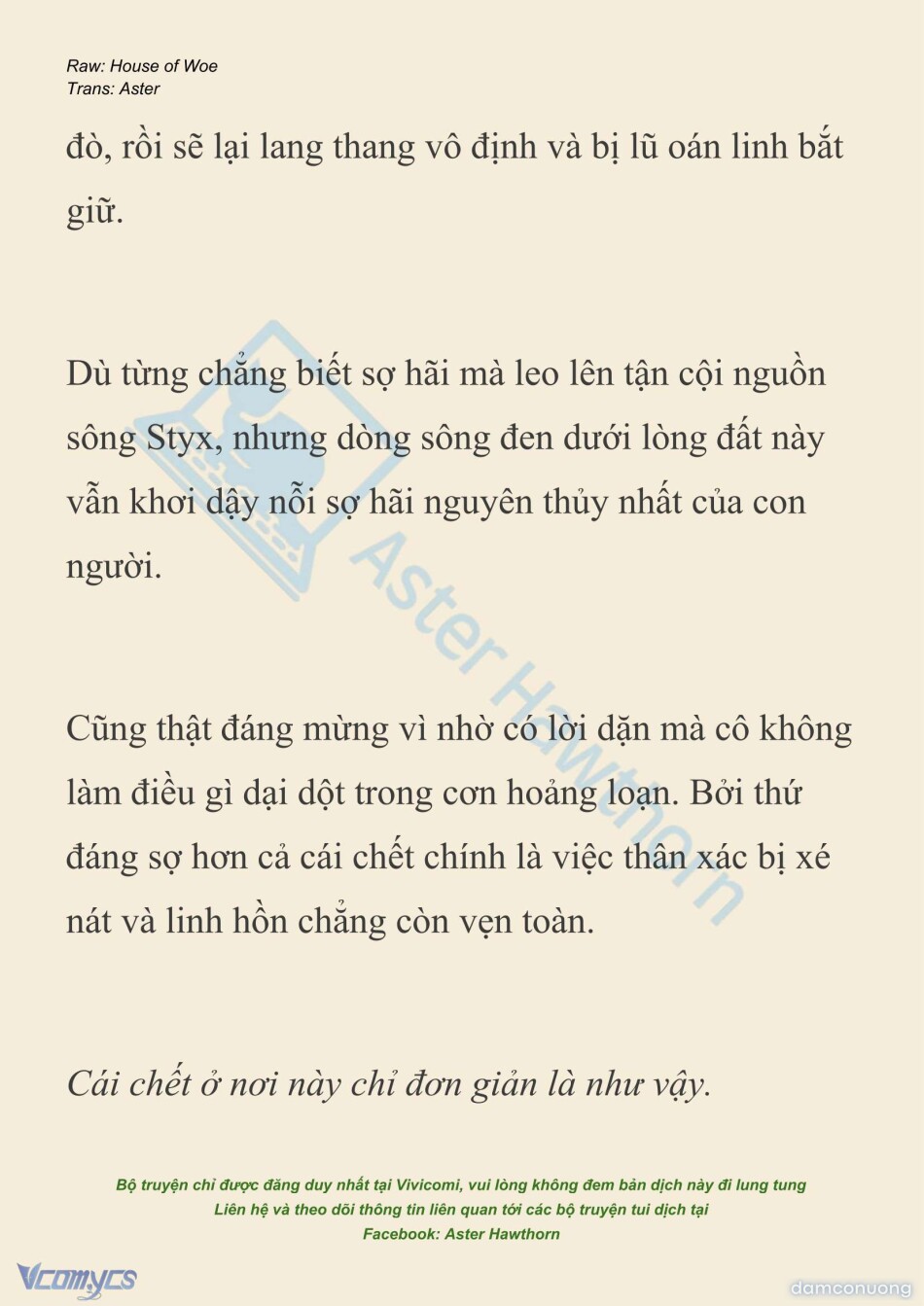 Raw: House of Woe
Trans: Aster

đò, rồi sẽ lại lang thang vô định và bị lũ oán linh bắt giữ.

Dù từng chẳng biết sợ hãi mà leo lên tận cội nguồn sông Styx, nhưng dòng sông đen dưới lòng đất này vẫn khơi dậy nỗi sợ hãi nguyên thủy nhất của con người.

Cũng thật đáng mừng vì nhờ có lời dặn mà cô không làm điều gì dại dột trong cơn hoảng loạn. Bởi thứ đáng sợ hơn cả cái chết chính là việc thân xác bị xé nát và linh hồn chẳng còn vẹn toàn.

Cái chết ở nơi này chỉ đơn giản là như vậy.

Aster Hawthorn

Bộ truyện chỉ được đăng duy nhất tại Vivicomi, vui lòng không đem bản dịch này đi lung tung
Liên hệ và theo dõi thông tin liên quan tới các bộ truyện tui dịch tại
Facebook: Aster Hawthorn

Vcomycs

damconuong